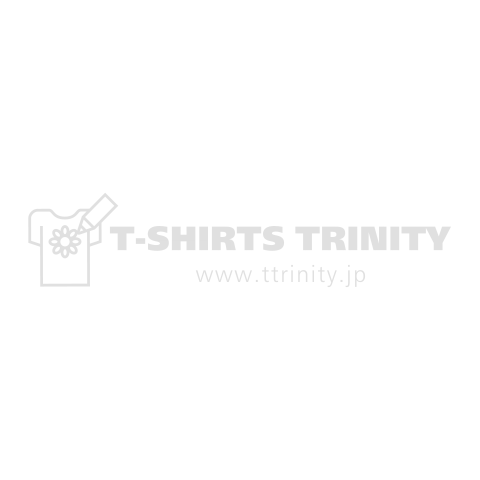 T-SHIRTS TRINITY
www.ttrinity.jp